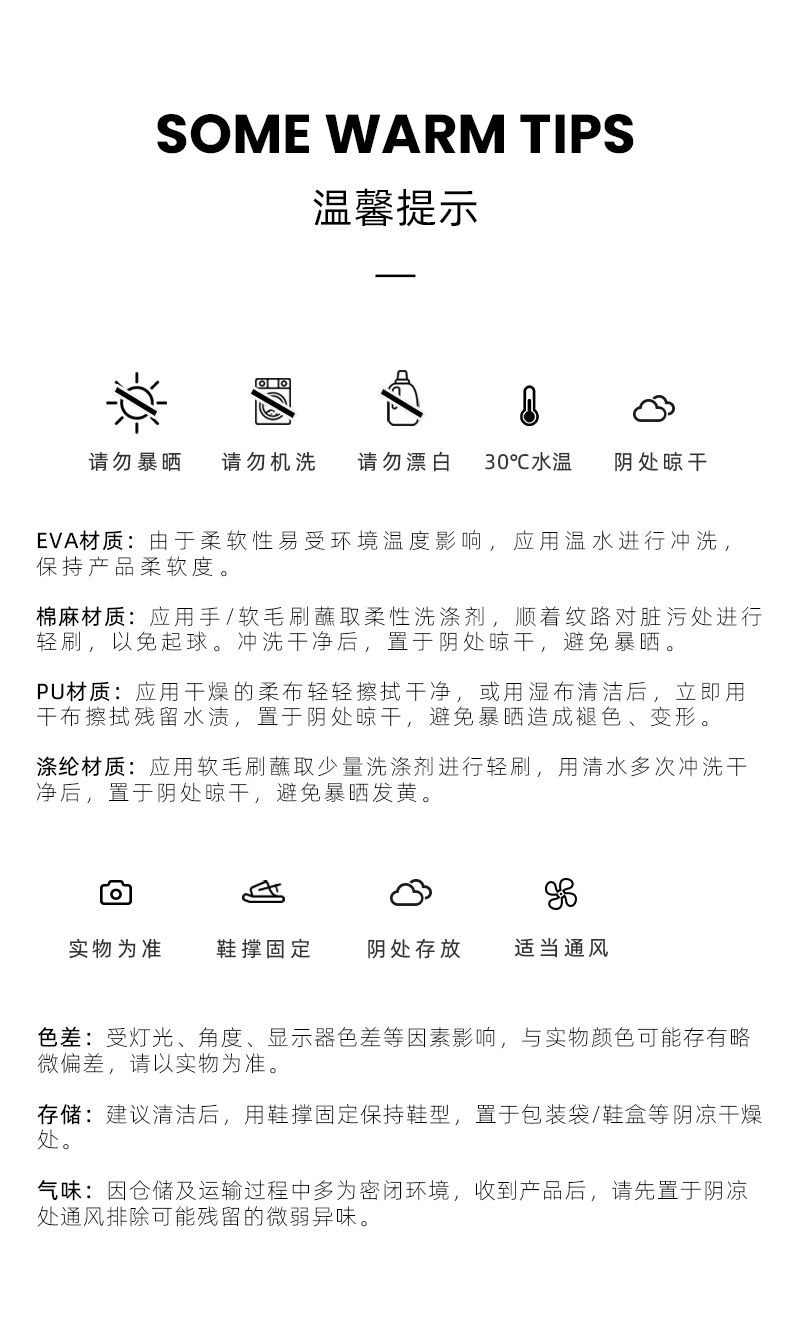 SOME WARM TIPS

温馨提示

请勿暴晒 请勿机洗 请勿漂白 30℃水温 阴处晾干

EVA材质：由于柔软性易受环境温度影响，应用温水进行冲洗，保持产品柔软度。

棉麻材质：应用手/软毛刷蘸取柔性洗涤剂，顺着纹路对脏污处进行轻刷，以免起球。冲洗干净后，置于阴处晾干，避免暴晒。

PU材质：应用干燥的柔布轻轻擦拭干净，或用湿布清洁后，立即用干布擦拭残留水渍，置于阴处晾干，避免暴晒造成褪色、变形。

涤纶材质：应用软毛刷蘸取少量洗涤剂进行轻刷，用清水多次冲洗干净后，置于阴处晾干，避免暴晒发黄。

实物为准 鞋撑固定 阴处存放 适当通风

色差：受灯光、角度、显示器色差等因素影响，与实物颜色可能存有略微偏差，请以实物为准。

存储：建议清洁后，用鞋撑固定保持鞋型，置于包装袋/鞋盒等阴凉干燥处。

气味：因仓储及运输过程中多为密闭环境，收到产品后，请先置于阴凉处通风排除可能残留的微弱异味。